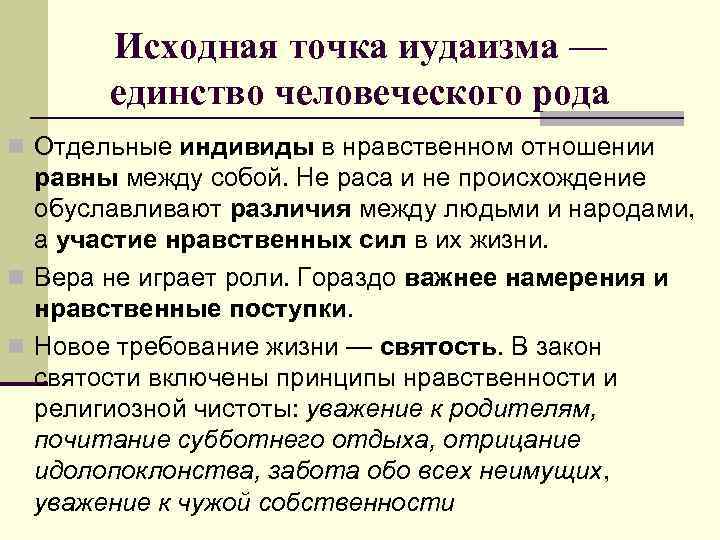 Исходная точка иудаизма — единство человеческого рода

Отдельные индивиды в нравственном отношении равны между собой. Не раса и не происхождение обуславливают различия между людьми и народами, а участие нравственных сил в их жизни.

Вера не играет роли. Гораздо важнее намерения и нравственные поступки.

Новое требование жизни — святость. В закон святости включены принципы нравственности и религиозной чистоты: уважение к родителям, почитание субботнего отдыха, отрицание идолопоклонства, забота обо всех неимущих, уважение к чужой собственности